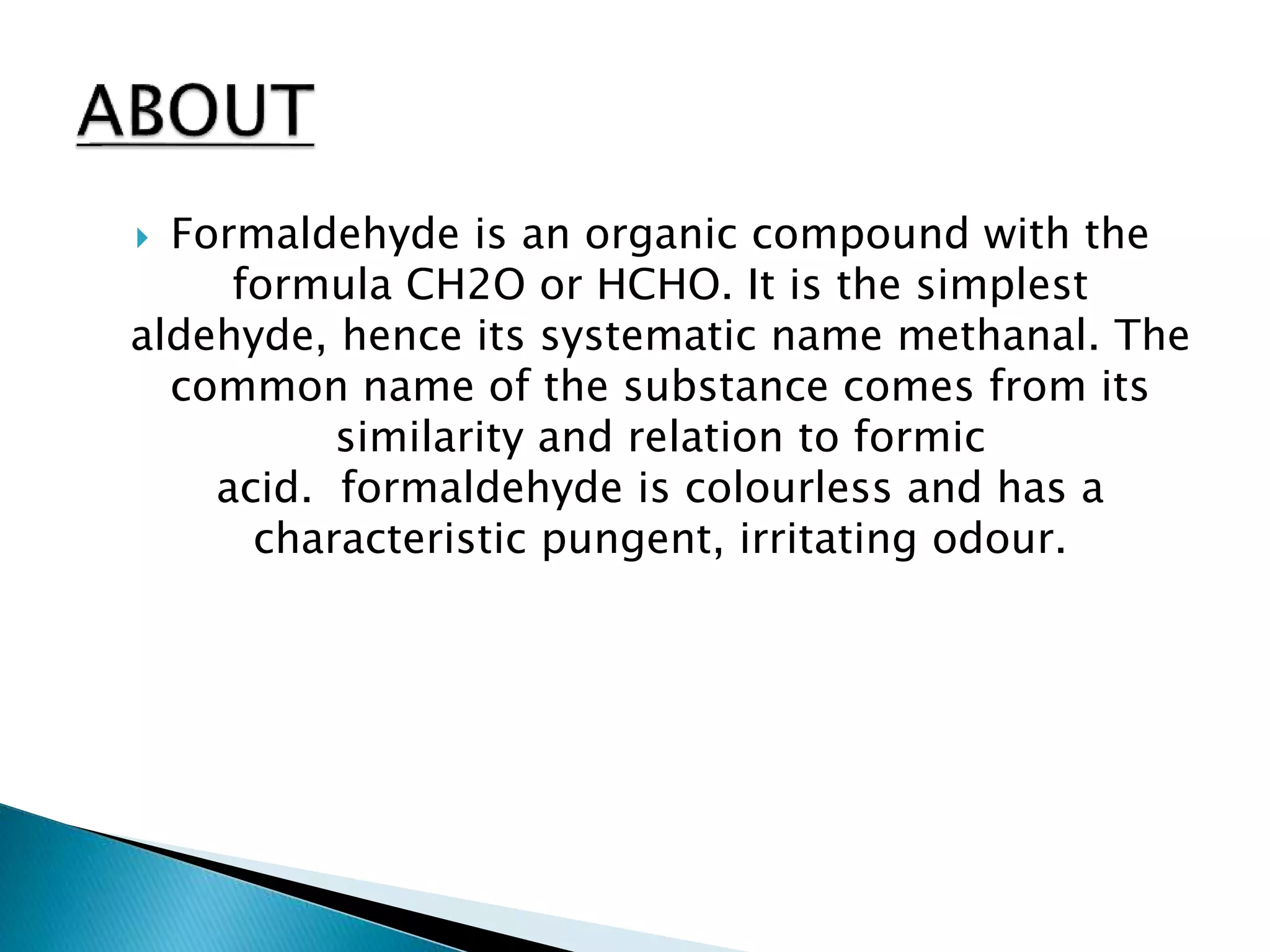 ABOUT

Formaldehyde is an organic compound with the formula CH2O or HCHO. It is the simplest aldehyde, hence its systematic name methanal. The common name of the substance comes from its similarity and relation to formic acid.  formaldehyde is colourless and has a characteristic pungent, irritating odour.